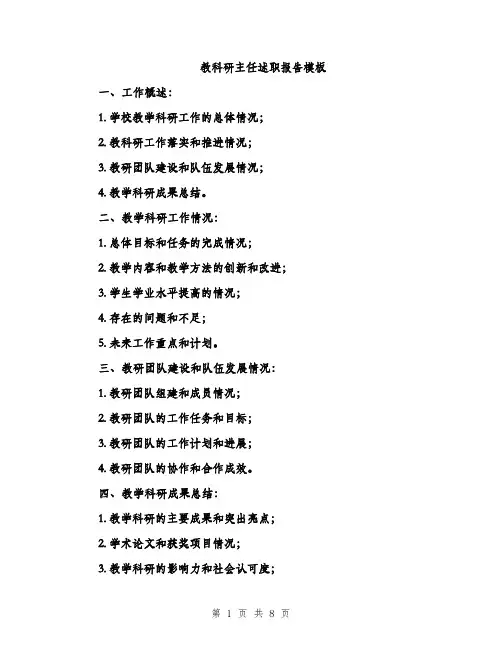 教科研主任述职报告模板

一、工作概述:

1.学校教学科研工作的总体情况;

2.教科研工作落实和推进情况;

3.教研团队建设和队伍发展情况;

4.教学科研成果总结。

二、教学科研工作情况:

1.总体目标和任务的完成情况;

2.教学内容和教学方法的创新和改进;

3.学生学业水平提高的情况;

4.存在的问题和不足;

5.未来工作重点和计划。

三、教研团队建设和队伍发展情况:

1.教研团队组建和成员情况;

2.教研团队的工作任务和目标;

3.教研团队的工作计划和进展;

4.教研团队的协作和合作成效。

四、教学科研成果总结:

1.教学科研的主要成果和突出亮点;

2.学术论文和获奖项目情况;

3.教学科研的影响力和社会认可度;

第1页 共8页